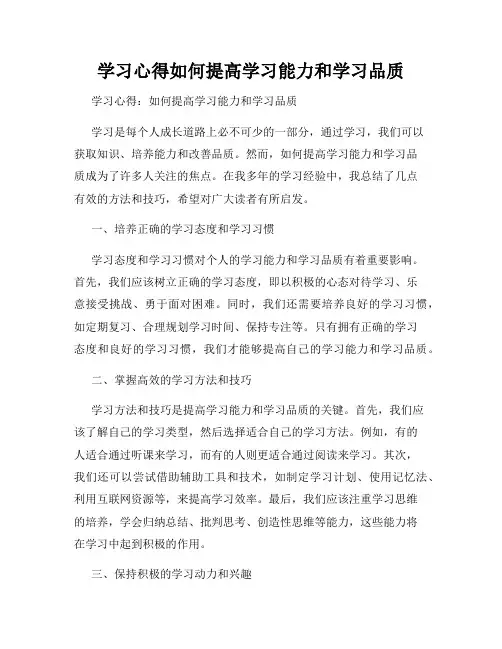 学习心得如何提高学习能力和学习品质

学习心得：如何提高学习能力和学习品质

学习是每个人成长道路上必不可少的一部分，通过学习，我们可以获取知识、培养能力和改善品质。然而，如何提高学习能力和学习品质成为了许多人关注的焦点。在我多年的学习经验中，我总结了几点有效的方法和技巧，希望对广大读者有所启发。

一、培养正确的学习态度和学习习惯

学习态度和学习习惯对个人的学习能力和学习品质有着重要影响。首先，我们应该树立正确的学习态度，即以积极的心态对待学习、乐意接受挑战、勇于面对困难。同时，我们还需要培养良好的学习习惯，如定期复习、合理规划学习时间、保持专注等。只有拥有正确的学习态度和良好的学习习惯，我们才能够提高自己的学习能力和学习品质。

二、掌握高效的学习方法和技巧

学习方法和技巧是提高学习能力和学习品质的关键。首先，我们应该了解自己的学习类型，然后选择适合自己的学习方法。例如，有的人适合通过听课来学习，而有的人则更适合通过阅读来学习。其次，我们还可以尝试借助辅助工具和技术，如制定学习计划、使用记忆法、利用互联网资源等，来提高学习效率。最后，我们应该注重学习思维的培养，学会归纳总结、批判思考、创造性思维等能力，这些能力将在学习中起到积极的作用。

三、保持积极的学习动力和兴趣